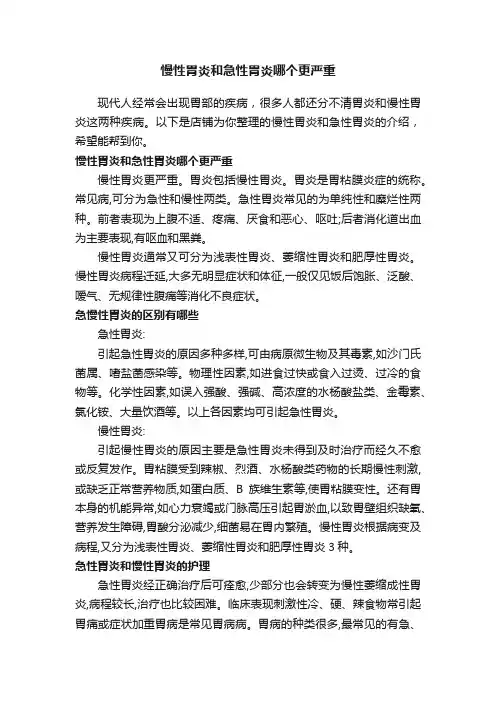 慢性胃炎和急性胃炎哪个更严重

现代人经常会出现胃部的疾病，很多人都还分不清胃炎和慢性胃炎这两种疾病。以下是店铺为你整理的慢性胃炎和急性胃炎的介绍，希望能帮到你。

慢性胃炎和急性胃炎哪个更严重

慢性胃炎更严重。胃炎包括慢性胃炎。胃炎是胃粘膜炎症的统称。常见病,可分为急性和慢性两类。急性胃炎常见的为单纯性和糜烂性两种。前者表现为上腹不适、疼痛、厌食和恶心、呕吐;后者消化道出血为主要表现,有呕血和黑粪。

慢性胃炎通常又可分为浅表性胃炎、萎缩性胃炎和肥厚性胃炎。慢性胃炎病程迁延,大多无明显症状和体征,一般仅见饭后饱胀、泛酸、嗳气、无规律性腹痛等消化不良症状。

急慢性胃炎的区别有哪些

急性胃炎:

引起急性胃炎的原因多种多样,可由病原微生物及其毒素,如沙门氏菌属、嗜盐菌感染等。物理性因素,如进食过快或食入过烫、过冷的食物等。化学性因素,如误入强酸、强碱、高浓度的水杨酸盐类、金霉素、氯化铵、大量饮酒等。以上各因素均可引起急性胃炎。

慢性胃炎:

引起慢性胃炎的原因主要是急性胃炎未得到及时治疗而经久不愈或反复发作。胃粘膜受到辣椒、烈酒、水杨酸类药物的长期慢性刺激,或缺乏正常营养物质,如蛋白质、B 族维生素等,使胃粘膜变性。还有胃本身的机能异常,如心力衰竭或门脉高压引起胃淤血,以致胃壁组织缺氧、营养发生障碍,胃酸分泌减少,细菌易在胃内繁殖。慢性胃炎根据病变及病程,又分为浅表性胃炎、萎缩性胃炎和肥厚性胃炎 3 种。

急性胃炎和慢性胃炎的护理

急性胃炎经正确治疗后可痊愈,少部分也会转变为慢性萎缩成性胃炎,病程较长,治疗也比较困难。临床表现刺激性冷、硬、辣食物常引起胃痛或症状加重胃病是常见胃病病。胃病的种类很多,最常见的有急、